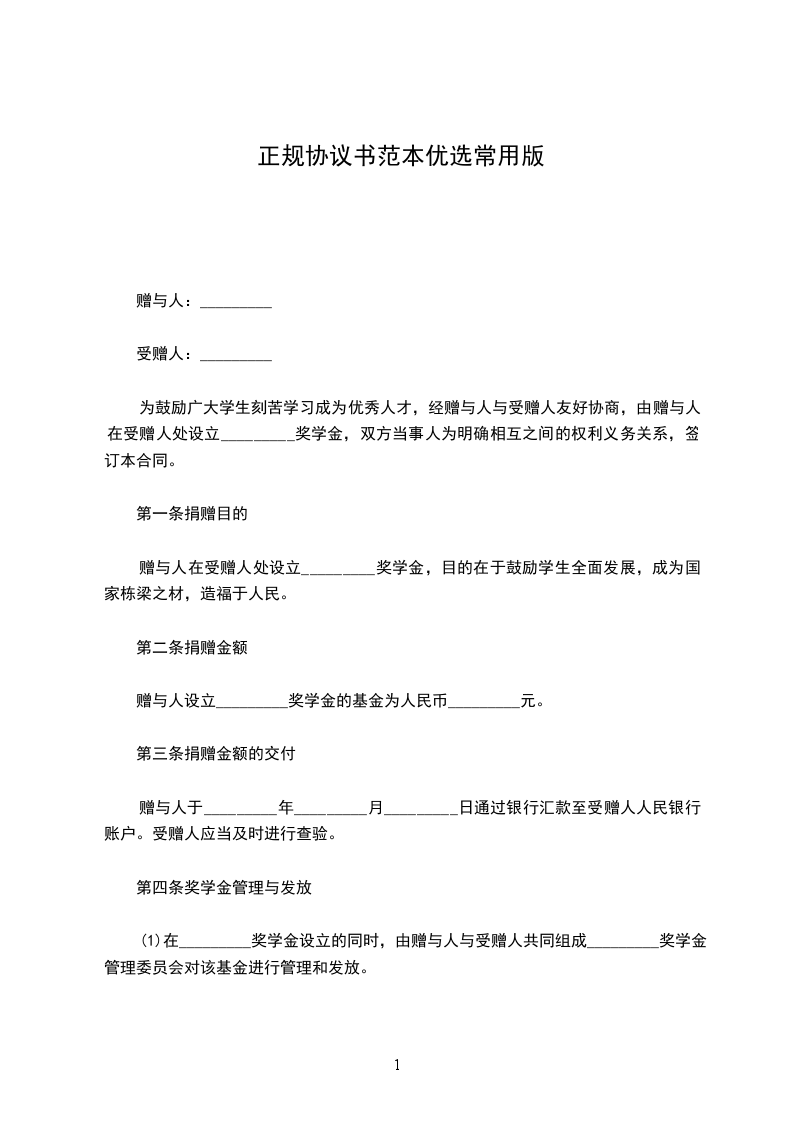 正规协议书范本优选常用版

赠与人：_________

受赠人：_________

为鼓励广大学生刻苦学习成为优秀人才，经赠与人与受赠人友好协商，由赠与人在受赠人处设立_________奖学金，双方当事人为明确相互之间的权利义务关系，签订本合同。

第一条捐赠目的

赠与人在受赠人处设立_________奖学金，目的在于鼓励学生全面发展，成为国家栋梁之材，造福于人民。

第二条捐赠金额

赠与人设立_________奖学金的基金为人民币_________元。

第三条捐赠金额的交付

赠与人于_________年_________月_________日通过银行汇款至受赠人人民银行账户。受赠人应当及时进行查验。

第四条奖学金管理与发放

(1)在_________奖学金设立的同时，由赠与人与受赠人共同组成_________奖学金管理委员会对该基金进行管理和发放。

1